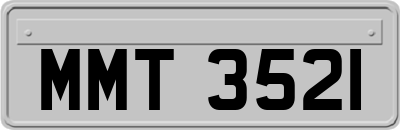 MMT 3521